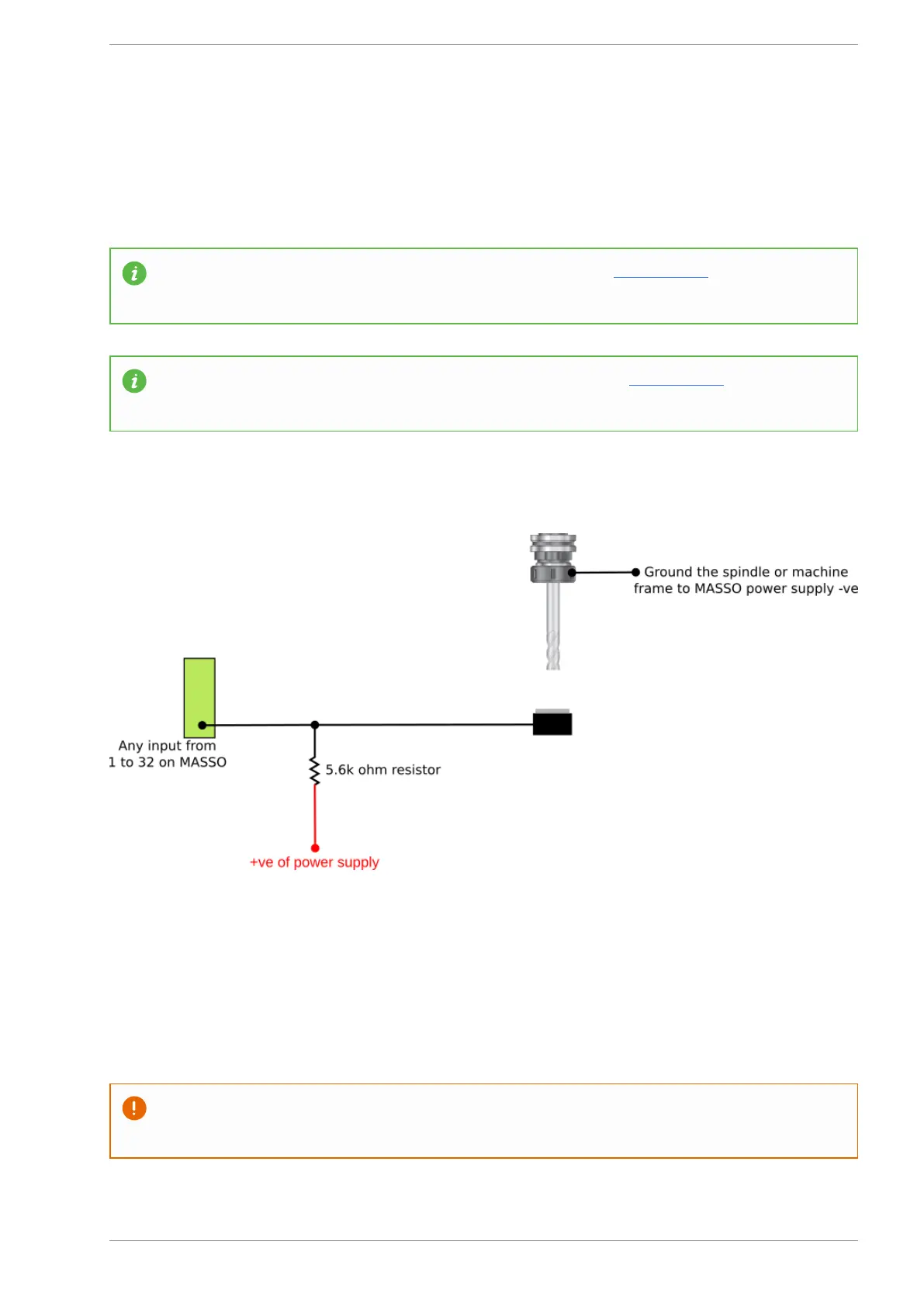 Ground the spindle or machine frame to MASSO power supply -ve

Any input from 1 to 32 on MASSO

5.6k ohm resistor

+ve of power supply